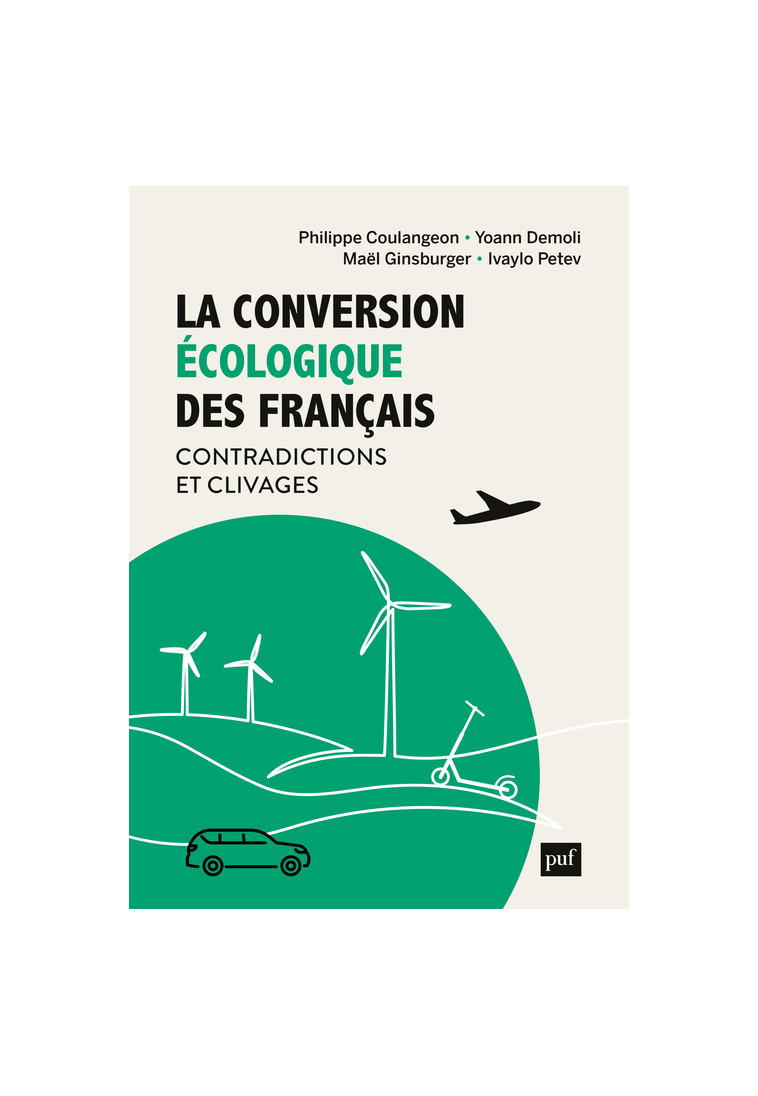 Philippe Coulangeon • Yoann Demoli
Maël Ginsburger • Ivaylo Petev

LA CONVERSION
ÉCOLOGIQUE
DES FRANÇAIS

CONTRADICTIONS
ET CLIVAGES

puf